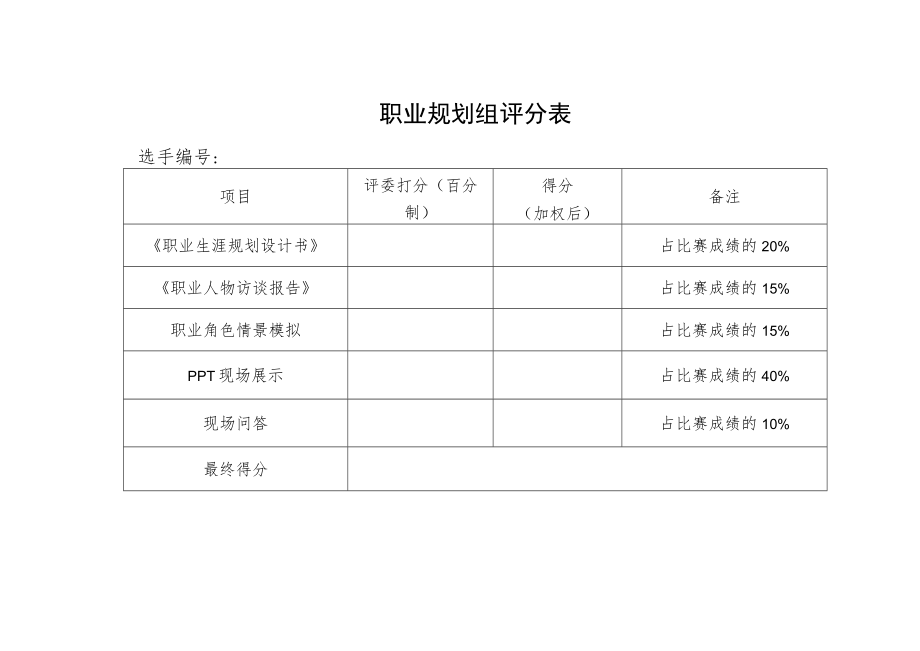 职业规划组评分表

选手编号：

| 项目 | 评委打分（百分制） | 得分（加权后） | 备注 |
|---|---|---|---|
| 《职业生涯规划设计书》 | | | 占比赛成绩的 20% |
| 《职业人物访谈报告》 | | | 占比赛成绩的 15% |
| 职业角色情景模拟 | | | 占比赛成绩的 15% |
| PPT 现场展示 | | | 占比赛成绩的 40% |
| 现场问答 | | | 占比赛成绩的 10% |
| 最终得分 | | | |